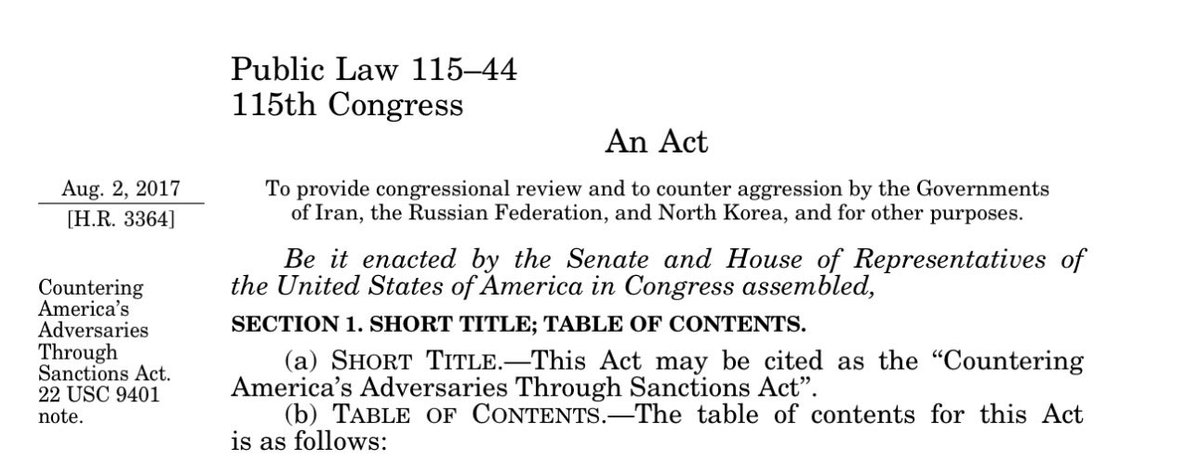 Public Law 115–44
115th Congress

An Act

Aug. 2, 2017
[H.R. 3364]

To provide congressional review and to counter aggression by the Governments of Iran, the Russian Federation, and North Korea, and for other purposes.

Be it enacted by the Senate and House of Representatives of the United States of America in Congress assembled,

Countering America's Adversaries Through Sanctions Act.
22 USC 9401 note.

SECTION 1. SHORT TITLE; TABLE OF CONTENTS.

(a) SHORT TITLE.—This Act may be cited as the "Countering America's Adversaries Through Sanctions Act".

(b) TABLE OF CONTENTS.—The table of contents for this Act is as follows: